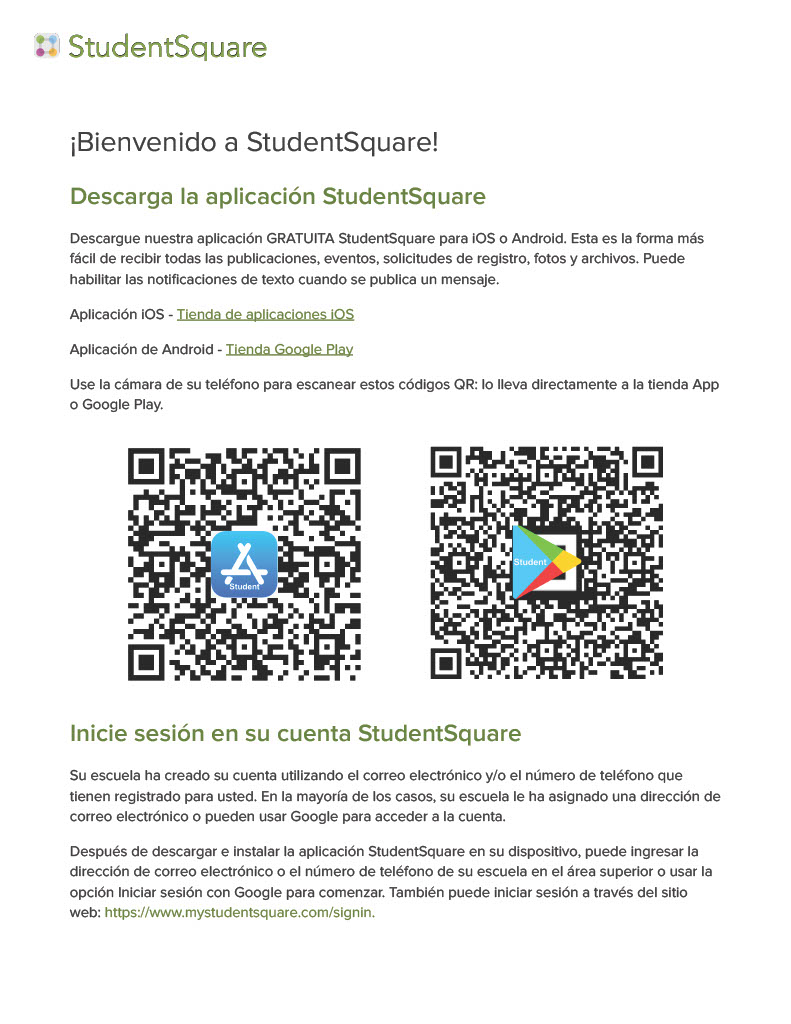 StudentSquare

¡Bienvenido a StudentSquare!

Descarga la aplicación StudentSquare

Descargue nuestra aplicación GRATUITA StudentSquare para iOS o Android. Esta es la forma más fácil de recibir todas las publicaciones, eventos, solicitudes de registro, fotos y archivos. Puede habilitar las notificaciones de texto cuando se publica un mensaje.

Aplicación iOS - Tienda de aplicaciones iOS

Aplicación de Android - Tienda Google Play

Use la cámara de su teléfono para escanear estos códigos QR: lo lleva directamente a la tienda App o Google Play.

Student

Student

Inicie sesión en su cuenta StudentSquare

Su escuela ha creado su cuenta utilizando el correo electrónico y/o el número de teléfono que tienen registrado para usted. En la mayoría de los casos, su escuela le ha asignado una dirección de correo electrónico o pueden usar Google para acceder a la cuenta.

Después de descargar e instalar la aplicación StudentSquare en su dispositivo, puede ingresar la dirección de correo electrónico o el número de teléfono de su escuela en el área superior o usar la opción Iniciar sesión con Google para comenzar. También puede iniciar sesión a través del sitio web: https://www.mystudentsquare.com/signin.